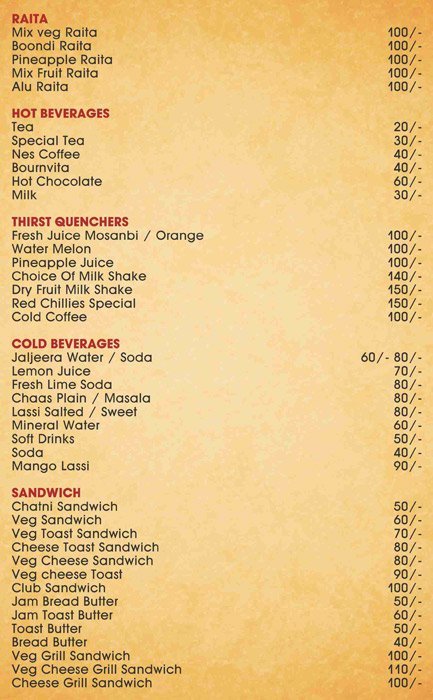 RAITA
Mix veg Raita 100/-
Boondi Raita 100/-
Pineapple Raita 100/-
Mix Fruit Raita 100/-
Alu Raita 100/-

HOT BEVERAGES
Tea 20/-
Special Tea 30/-
Nes Coffee 40/-
Bournvita 40/-
Hot Chocolate 60/-
Milk 30/-

THIRST QUENCHERS
Fresh Juice Mosanbi / Orange 100/-
Water Melon 100/-
Pineapple Juice 100/-
Choice Of Milk Shake 140/-
Dry Fruit Milk Shake 150/-
Red Chillies Special 150/-
Cold Coffee 100/-

COLD BEVERAGES
Jaljeera Water / Soda 60/- 80/-
Lemon Juice 70/-
Fresh Lime Soda 80/-
Chaas Plain / Masala 80/-
Lassi Salted / Sweet 80/-
Mineral Water 60/-
Soft Drinks 50/-
Soda 40/-
Mango Lassi 90/-

SANDWICH
Chatni Sandwich 50/-
Veg Sandwich 60/-
Veg Toast Sandwich 70/-
Cheese Toast Sandwich 80/-
Veg Cheese Sandwich 80/-
Veg cheese Toast 90/-
Club Sandwich 100/-
Jam Bread Butter 50/-
Jam Toast Butter 60/-
Toast Butter 50/-
Bread Butter 40/-
Veg Grill Sandwich 100/-
Veg Cheese Grill Sandwich 110/-
Cheese Grill Sandwich 100/-